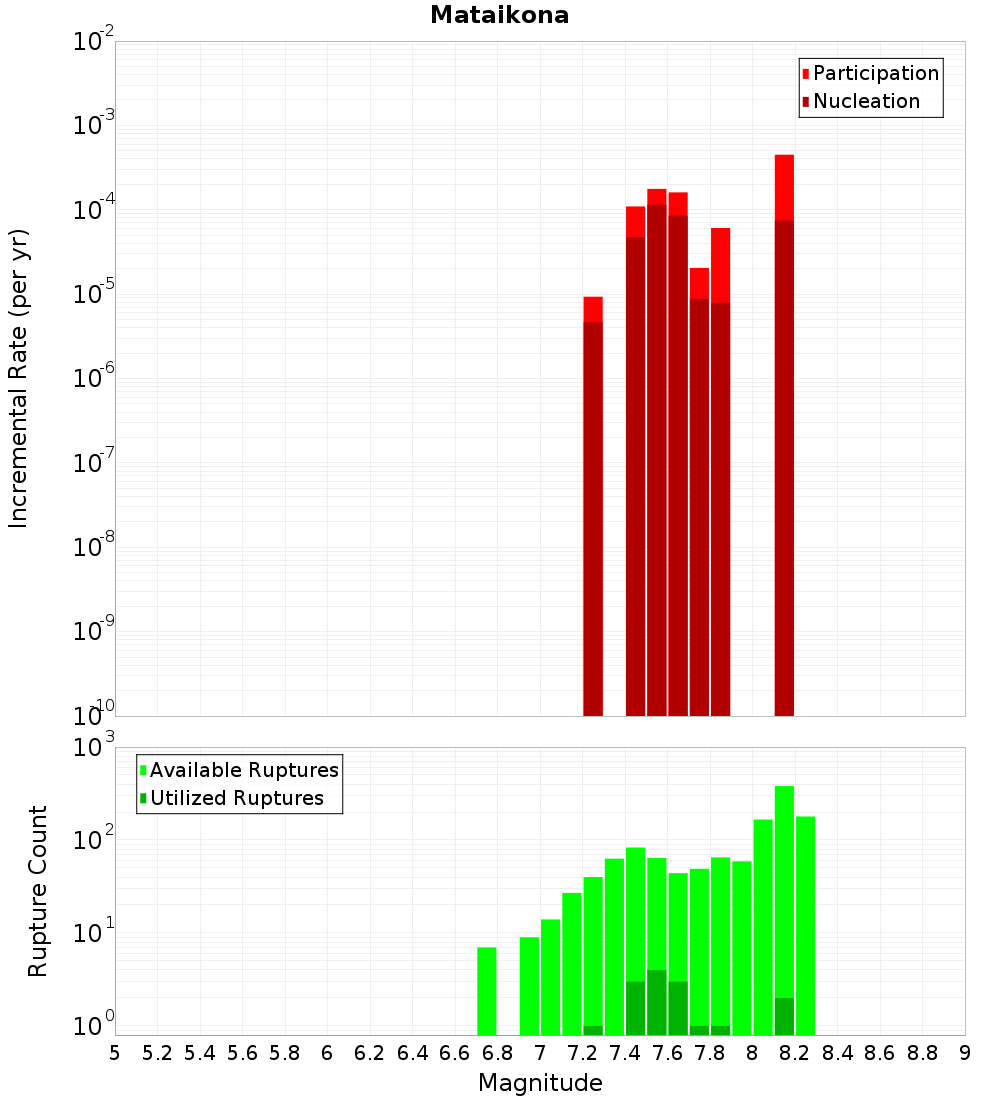 Mataikona

Participation
Nucleation

Incremental Rate (per yr)

$10^{-2}$
$10^{-3}$
$10^{-4}$
$10^{-5}$
$10^{-6}$
$10^{-7}$
$10^{-8}$
$10^{-9}$
$10^{-10}$

Available Ruptures
Utilized Ruptures

Rupture Count

$10^{3}$
$10^{2}$
$10^{1}$
$10^{0}$

5 5.2 5.4 5.6 5.8 6 6.2 6.4 6.6 6.8 7 7.2 7.4 7.6 7.8 8 8.2 8.4 8.6 8.8 9

Magnitude